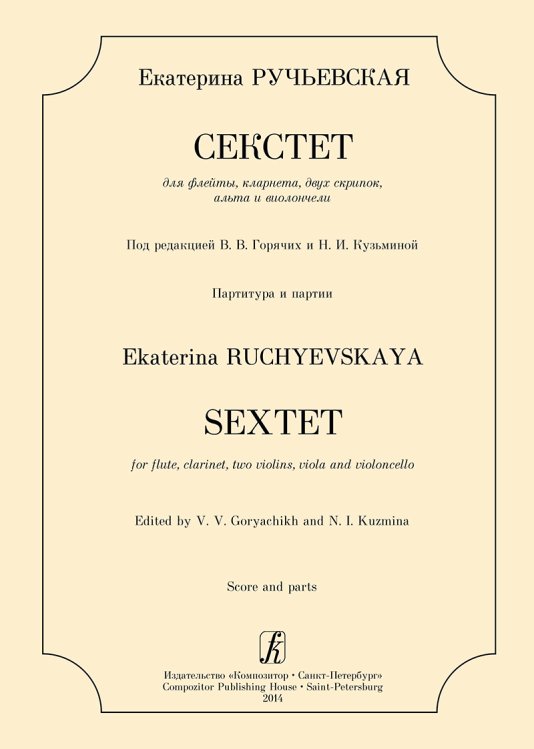 Екатерина РУЧЬЕВСКАЯ

СЕКСТЕТ

для флейты, кларнета, двух скрипок, альта и виолончели

Под редакцией В. В. Горячих и Н. И. Кузьминой

Партитура и партии

Ekaterina RUCHYEVSKAYA

SEXTET

for flute, clarinet, two violins, viola and violoncello

Edited by V. V. Goryachikh and N. I. Kuzmina

Score and parts

Издательство «Композитор • Санкт-Петербург»
Compozitor Publishing House • Saint-Petersburg
2014